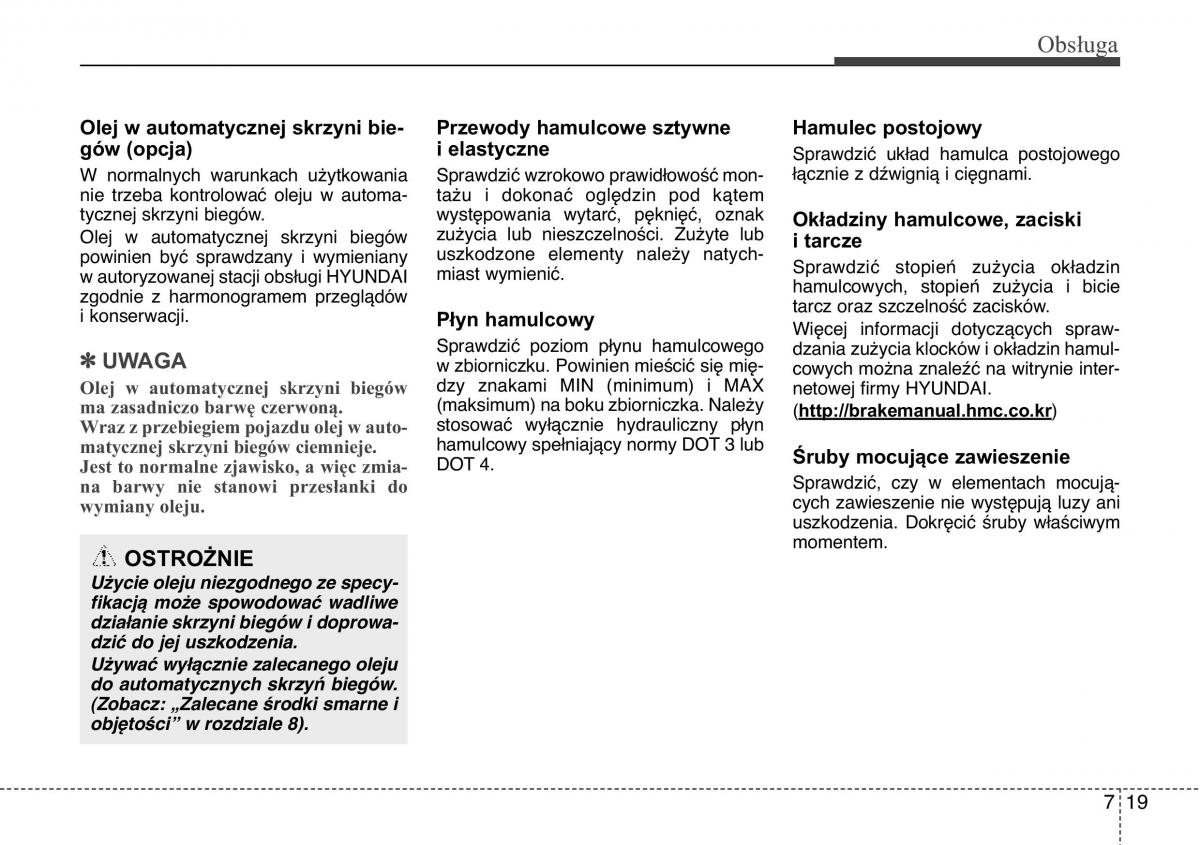 Obsługa

Olej w automatycznej skrzyni biegów (opcja)

W normalnych warunkach użytkowania nie trzeba kontrolować oleju w automatycznej skrzyni biegów.

Olej w automatycznej skrzyni biegów powinien być sprawdzany i wymieniany w autoryzowanej stacji obsługi HYUNDAI zgodnie z harmonogramem przeglądów i konserwacji.

✽ UWAGA

Olej w automatycznej skrzyni biegów ma zasadniczo barwę czerwoną.
Wraz z przebiegiem pojazdu olej w automatycznej skrzyni biegów ciemnieje.
Jest to normalne zjawisko, a więc zmiana barwy nie stanowi przesłanki do wymiany oleju.

OSTROŻNIE

Użycie oleju niezgodnego ze specyfikacją może spowodować wadliwe działanie skrzyni biegów i doprowadzić do jej uszkodzenia.

Używać wyłącznie zalecanego oleju do automatycznych skrzyń biegów. (Zobacz: „Zalecane środki smarne i objętości” w rozdziale 8).

Przewody hamulcowe sztywne i elastyczne

Sprawdzić wzrokowo prawidłowość montażu i dokonać oględzin pod kątem występowania wytarć, pęknięć, oznak zużycia lub nieszczelności. Zużyte lub uszkodzone elementy należy natychmiast wymienić.

Płyn hamulcowy

Sprawdzić poziom płynu hamulcowego w zbiorniczku. Powinien mieścić się między znakami MIN (minimum) i MAX (maksimum) na boku zbiorniczka. Należy stosować wyłącznie hydrauliczny płyn hamulcowy spełniający normy DOT 3 lub DOT 4.

Hamulec postojowy

Sprawdzić układ hamulca postojowego łącznie z dźwignią i cięgnami.

Okładziny hamulcowe, zaciski i tarcze

Sprawdzić stopień zużycia okładzin hamulcowych, stopień zużycia i bicie tarcz oraz szczelność zacisków.

Więcej informacji dotyczących sprawdzania zużycia klocków i okładzin hamulcowych można znaleźć na witrynie internetowej firmy HYUNDAI.
(http://brakemanual.hmc.co.kr)

Śruby mocujące zawieszenie

Sprawdzić, czy w elementach mocujących zawieszenie nie występują luzy ani uszkodzenia. Dokręcić śruby właściwym momentem.

7 19